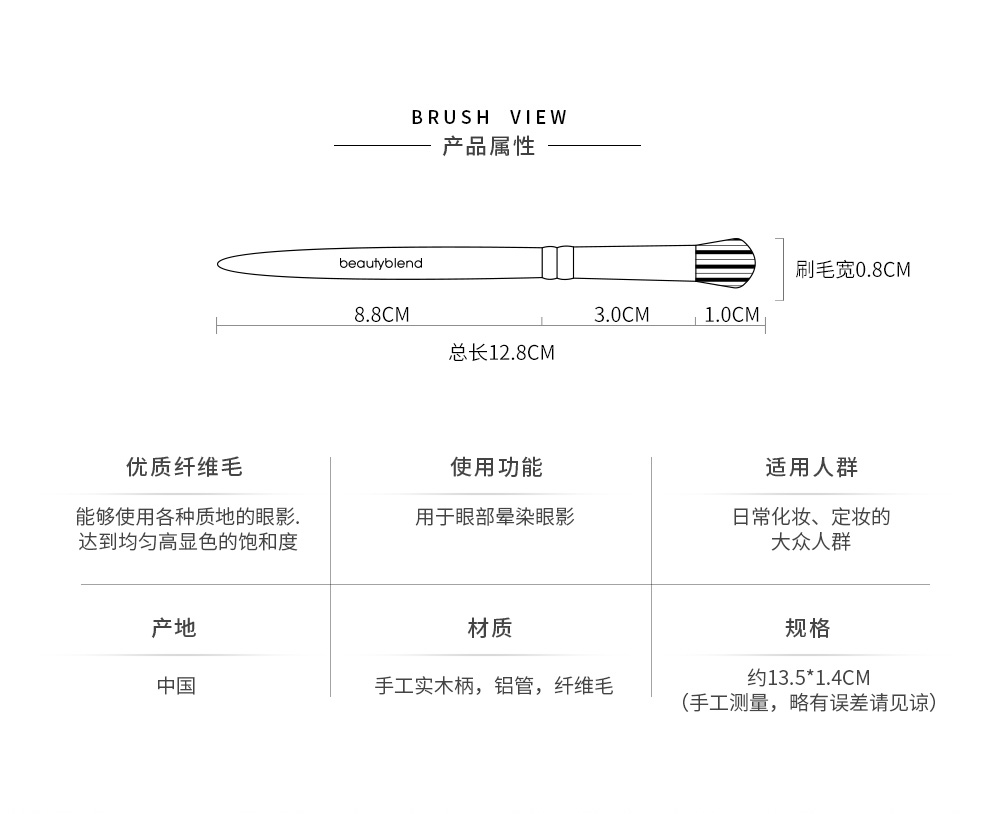 BRUSH VIEW
产品属性

beautyblend

刷毛宽0.8CM

8.8CM 3.0CM 1.0CM

总长12.8CM

| 优质纤维毛 | 使用功能 | 适用人群 |
|---|---|---|
| 能够使用各种质地的眼影. 达到均匀高显色的饱和度 | 用于眼部晕染眼影 | 日常化妆、定妆的大众人群 |
| 产地 | 材质 | 规格 |
| 中国 | 手工实木柄，铝管，纤维毛 | 约13.5*1.4CM （手工测量，略有误差请见谅） |